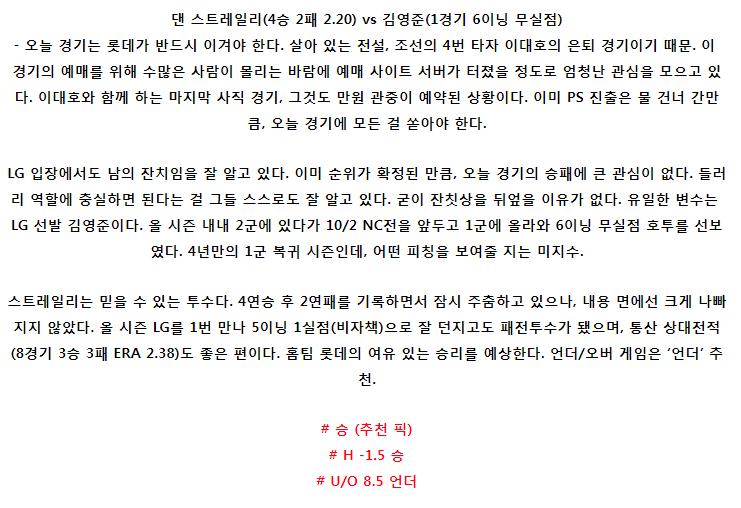 댄 스트레일리(4승 2패 2.20) vs 김영준(1경기 6이닝 무실점)

- 오늘 경기는 롯데가 반드시 이겨야 한다. 살아 있는 전설, 조선의 4번 타자 이대호의 은퇴 경기이기 때문. 이 경기의 예매를 위해 수많은 사람이 몰리는 바람에 예매 사이트 서버가 터졌을 정도로 엄청난 관심을 모으고 있다. 이대호와 함께 하는 마지막 사직 경기, 그것도 만원 관중이 예약된 상황이다. 이미 PS 진출은 물 건너 간만큼, 오늘 경기에 모든 걸 쏟아야 한다.

LG 입장에서도 남의 잔치임을 잘 알고 있다. 이미 순위가 확정된 만큼, 오늘 경기의 승패에 큰 관심이 없다. 들러리 역할에 충실하면 된다는 걸 그들 스스로도 잘 알고 있다. 굳이 잔칫상을 뒤엎을 이유가 없다. 유일한 변수는 LG 선발 김영준이다. 올 시즌 내내 2군에 있다가 10/2 NC전을 앞두고 1군에 올라와 6이닝 무실점 호투를 선보였다. 4년만의 1군 복귀 시즌인데, 어떤 피칭을 보여줄 지는 미지수.

스트레일리는 믿을 수 있는 투수다. 4연승 후 2연패를 기록하면서 잠시 주춤하고 있으나, 내용 면에선 크게 나빠지지 않았다. 올 시즌 LG를 1번 만나 5이닝 1실점(비자책)으로 잘 던지고도 패전투수가 됐으며, 통산 상대전적(8경기 3승 3패 ERA 2.38)도 좋은 편이다. 홈팀 롯데의 여유 있는 승리를 예상한다. 언더/오버 게임은 '언더' 추천.

# 승 (추천 픽)
# H -1.5 승
# U/O 8.5 언더